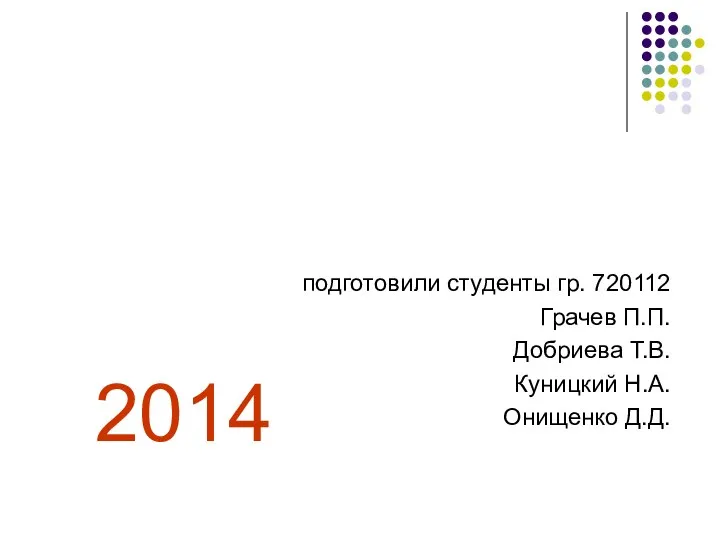 подготовили студенты гр. 720112
Грачев П.П.
Добриева Т.В.
Куницкий Н.А.
Онищенко Д.Д.

2014